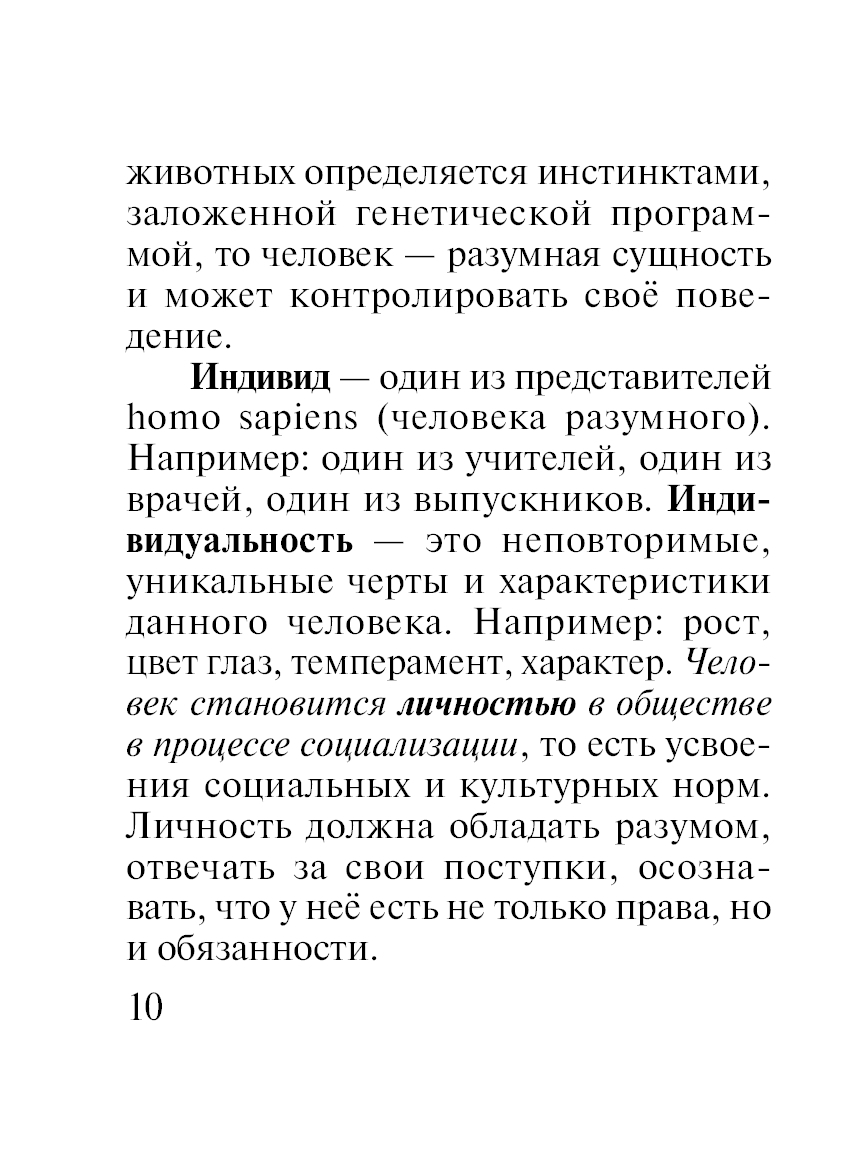 животных определяется инстинктами, заложенной генетической программой, то человек — разумная сущность и может контролировать своё поведение.

Индивид — один из представителей homo sapiens (человека разумного). Например: один из учителей, один из врачей, один из выпускников. Индивидуальность — это неповторимые, уникальные черты и характеристики данного человека. Например: рост, цвет глаз, темперамент, характер. Человек становится личностью в обществе в процессе социализации, то есть усвоения социальных и культурных норм. Личность должна обладать разумом, отвечать за свои поступки, осознавать, что у неё есть не только права, но и обязанности.

10